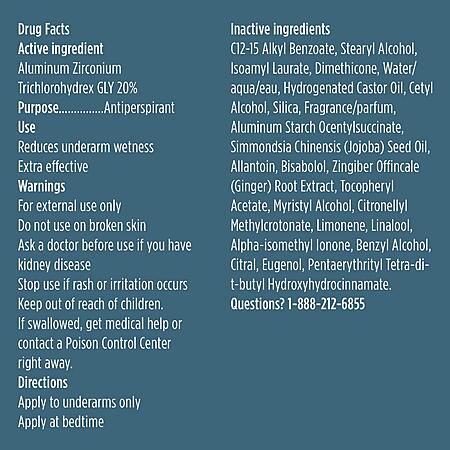 Drug Facts
Active ingredient
Aluminum Zirconium Trichlorohydrex GLY 20%
Purpose...............Antiperspirant
Use
Reduces underarm wetness
Extra effective
Warnings
For external use only
Do not use on broken skin
Ask a doctor before use if you have kidney disease
Stop use if rash or irritation occurs
Keep out of reach of children.
If swallowed, get medical help or contact a Poison Control Center right away.
Directions
Apply to underarms only
Apply at bedtime

Inactive ingredients
C12-15 Alkyl Benzoate, Stearyl Alcohol, Isoamyl Laurate, Dimethicone, Water/aqua/eau, Hydrogenated Castor Oil, Cetyl Alcohol, Silica, Fragrance/parfum, Aluminum Starch Ocentylsuccinate, Simmondsia Chinensis (Jojoba) Seed Oil, Allantoin, Bisabolol, Zingiber Offincale (Ginger) Root Extract, Tocopheryl Acetate, Myristyl Alcohol, Citronellyl Methylcrotonate, Limonene, Linalool, Alpha-isomethyl Ionone, Benzyl Alcohol, Citral, Eugenol, Pentaerythrityl Tetra-di-t-butyl Hydroxyhydrocinnamate.
Questions? 1-888-212-6855